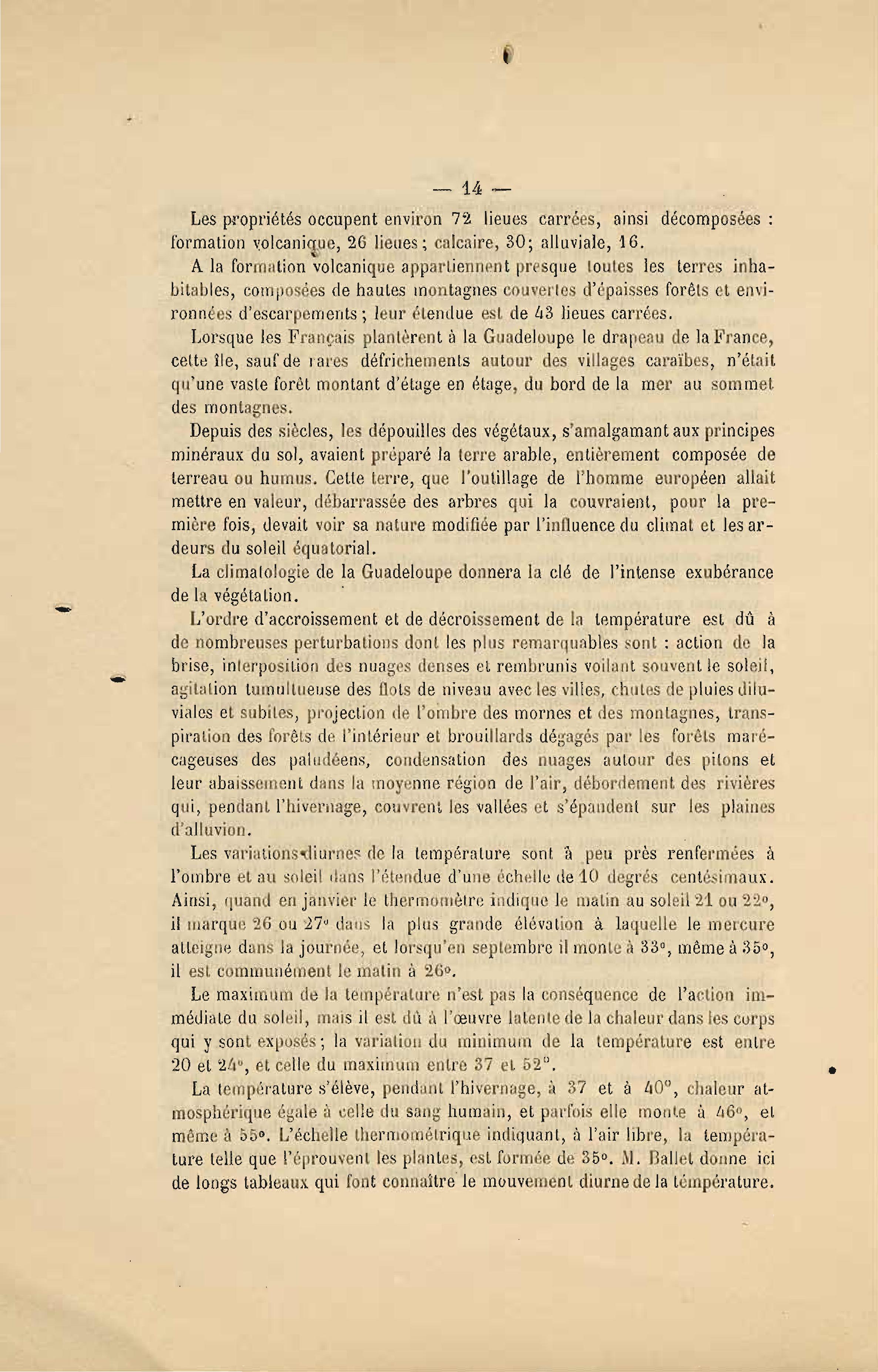 — 14 —

Les propriétés occupent environ 72 lieues carrées, ainsi décomposées : formation volcanique, 26 lieues ; calcaire, 30 ; alluviale, 16.

A la formation volcanique appartiennent presque toutes les terres inhabitables, composées de hautes montagnes couvertes d'épaisses forêts et environnées d'escarpements ; leur étendue est de 43 lieues carrées.

Lorsque les Français plantèrent à la Guadeloupe le drapeau de la France, cette île, sauf de rares défrichements autour des villages caraïbes, n'était qu'une vaste forêt montant d'étage en étage, du bord de la mer au sommet des montagnes.

Depuis des siècles, les dépouilles des végétaux, s'amalgamant aux principes minéraux du sol, avaient préparé la terre arable, entièrement composée de terreau ou humus. Cette terre, que l'outillage de l'homme européen allait mettre en valeur, débarrassée des arbres qui la couvraient, pour la première fois, devait voir sa nature modifiée par l'influence du climat et les ardeurs du soleil équatorial.

La climatologie de la Guadeloupe donnera la clé de l'intense exubérance de la végétation.

L'ordre d'accroissement et de décroissement de la température est dû à de nombreuses perturbations dont les plus remarquables sont : action de la brise, interposition des nuages denses et rembrunis voilant souvent le soleil, agitation tumultueuse des flots de niveau avec les villes, chutes de pluies diluviales et subites, projection de l'ombre des mornes et des montagnes, transpiration des forêts de l'intérieur et brouillards dégagés par les forêts marécageuses des paludéens, condensation des nuages autour des pitons et leur abaissement dans la moyenne région de l'air, débordement des rivières qui, pendant l'hivernage, couvrent les vallées et s'épandent sur les plaines d'alluvion.

Les variations diurnes de la température sont à peu près renfermées à l'ombre et au soleil dans l'étendue d'une échelle de 10 degrés centésimaux. Ainsi, quand en janvier le thermomètre indique le matin au soleil 21 ou 22°, il marque 26 ou 27° dans la plus grande élévation à laquelle le mercure atteigne dans la journée, et lorsqu'en septembre il monte à 33°, même à 35°, il est communément le matin à 26°.

Le maximum de la température n'est pas la conséquence de l'action immédiate du soleil, mais il est dû à l'œuvre latente de la chaleur dans les corps qui y sont exposés ; la variation du minimum de la température est entre 20 et 24°, et celle du maximum entre 37 et 52°.

La température s'élève, pendant l'hivernage, à 37 et à 40°, chaleur atmosphérique égale à celle du sang humain, et parfois elle monte à 46°, et même à 55°. L'échelle thermométrique indiquant, à l'air libre, la température telle que l'éprouvent les plantes, est formée de 35°. M. Ballet donne ici de longs tableaux qui font connaître le mouvement diurne de la température.